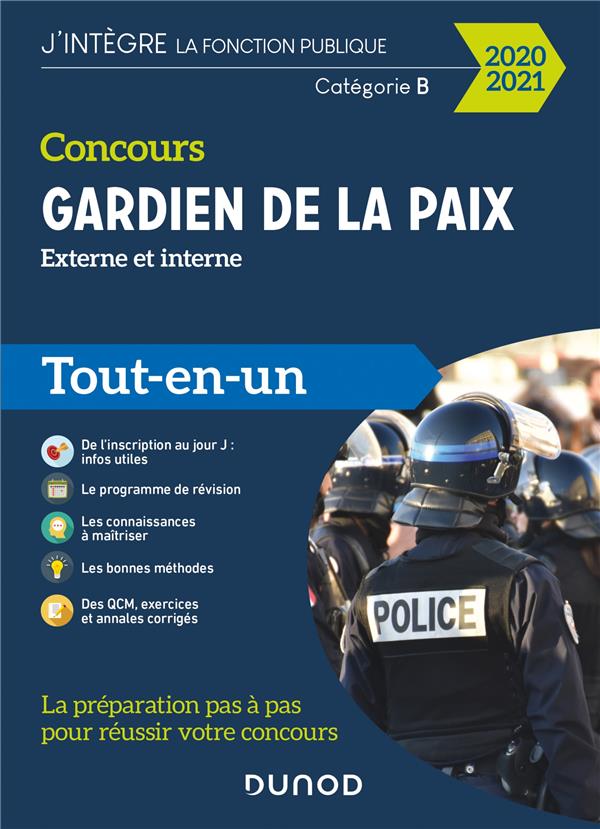 J'INTÈGRE LA FONCTION PUBLIQUE

Catégorie B

2020
2021

Concours
GARDIEN DE LA PAIX
Externe et interne

Tout-en-un

De l'inscription au jour J : infos utiles

Le programme de révision

Les connaissances à maîtriser

Les bonnes méthodes

Des QCM, exercices et annales corrigés

POLICE

La préparation pas à pas pour réussir votre concours

DUNOD